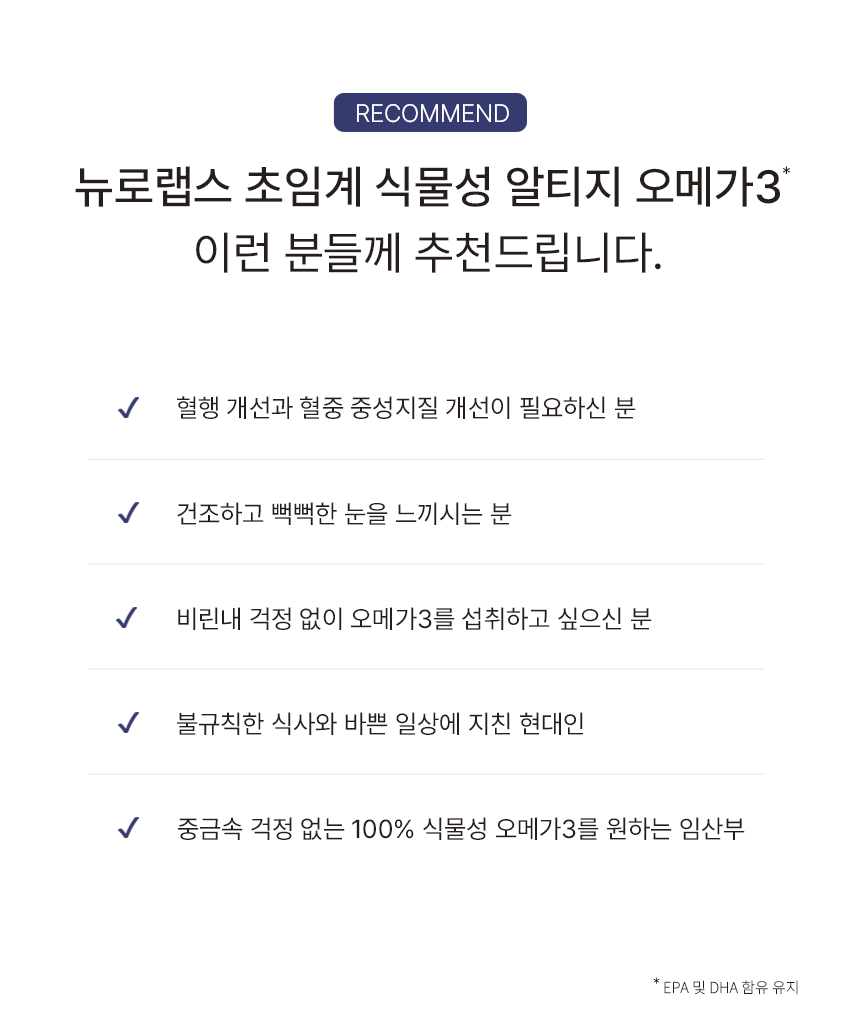 RECOMMEND

뉴로랩스 초임계 식물성 알티지 오메가3$^{*}$
이런 분들께 추천드립니다.

✓ 혈행 개선과 혈중 중성지질 개선이 필요하신 분

✓ 건조하고 뻑뻑한 눈을 느끼시는 분

✓ 비린내 걱정 없이 오메가3를 섭취하고 싶으신 분

✓ 불규칙한 식사와 바쁜 일상에 지친 현대인

✓ 중금속 걱정 없는 100% 식물성 오메가3를 원하는 임산부

$^{*}$ EPA 및 DHA 함유 유지